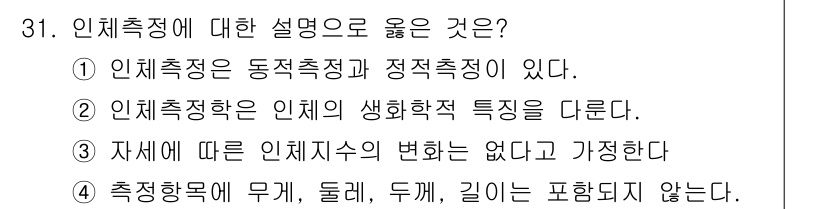 31. 인체측정에 대한 설명으로 옳은 것은?

① 인체측정은 동적측정과 정적측정이 있다.

② 인체측정학은 인체의 생화학적 특징을 다룬다.

③ 자세에 따른 인체지수의 변화는 없다고 가정한다

④ 측정항목에 무게, 둘레, 두께, 길이는 포함되지 않는다.